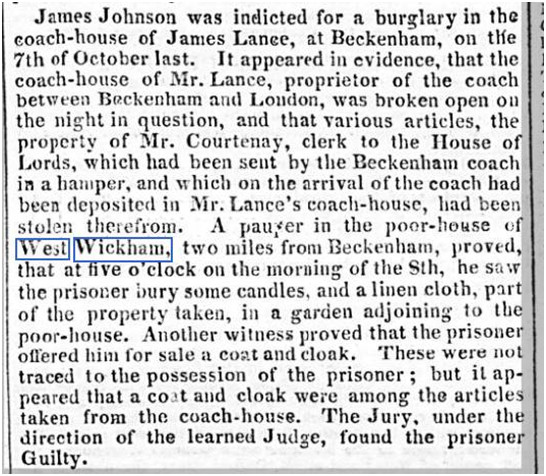 James Johnson was indicted for a burglary in the coach-house of James Lance, at Beckenham, on the 7th of October last. It appeared in evidence, that the coach-house of Mr. Lance, proprietor of the coach between Beckenham and London, was broken open on the night in question, and that various articles, the property of Mr. Courtenay, clerk to the House of Lords, which had been sent by the Beckenham coach in a hamper, and which on the arrival of the coach had been deposited in Mr. Lance's coach-house, had been stolen therefrom. A pauper in the poor-house of West Wickham, two miles from Beckenham, proved, that at five o'clock on the morning of the 8th, he saw the prisoner bury some candles, and a linen cloth, part of the property taken, in a garden adjoining to the poor-house. Another witness proved that the prisoner offered him for sale a coat and cloak. These were not traced to the possession of the prisoner; but it appeared that a coat and cloak were among the articles taken from the coach-house. The Jury, under the direction of the learned Judge, found the prisoner Guilty.